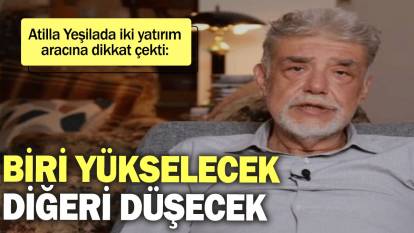 Atilla Yeşilada iki yatırım aracına dikkat çekti:

BİRİ YÜKSELECEK DİĞERİ DÜŞECEK